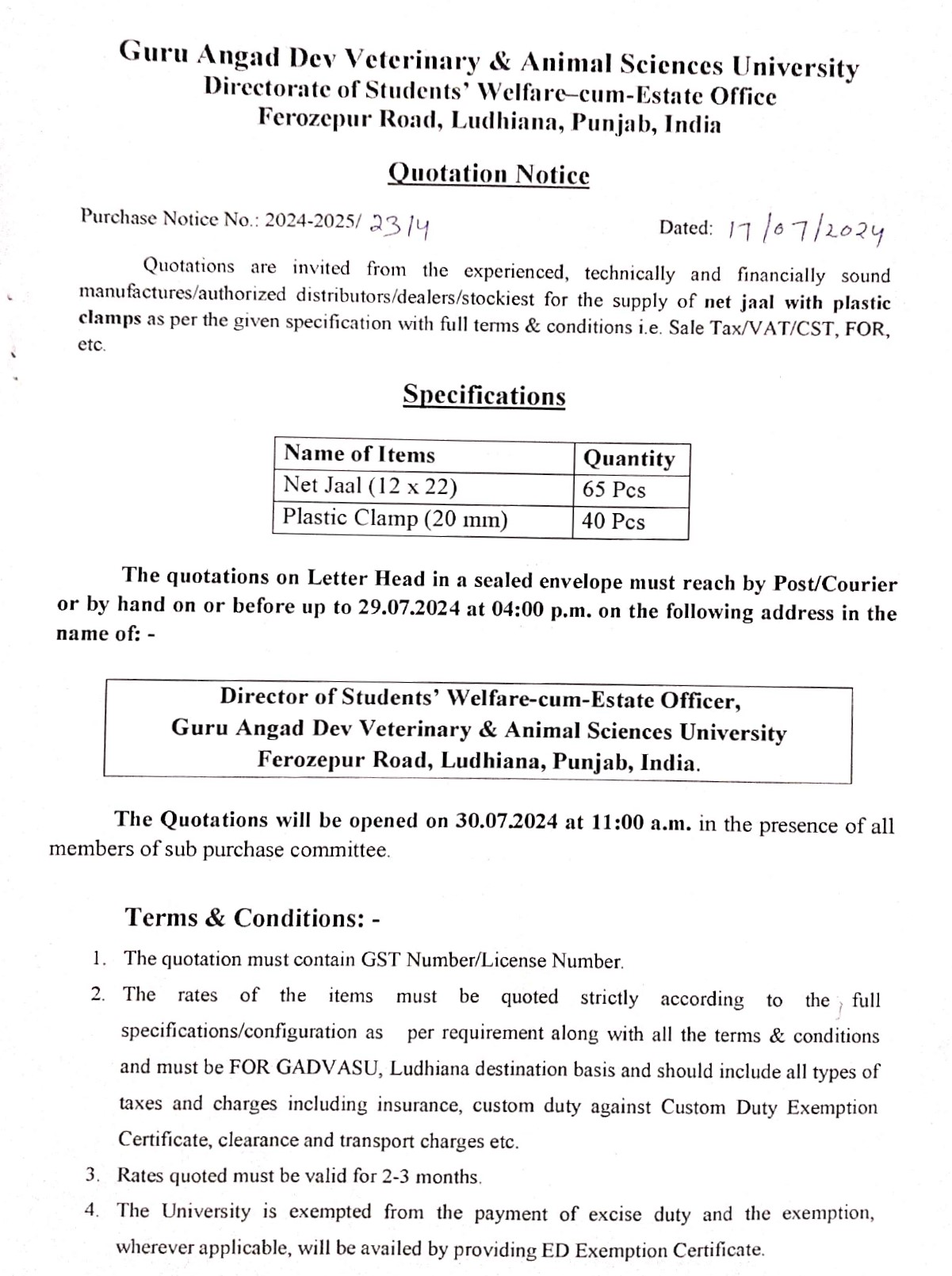 Guru Angad Dev Veterinary & Animal Sciences University
Directorate of Students' Welfare–cum-Estate Office
Ferozepur Road, Ludhiana, Punjab, India

Quotation Notice

Purchase Notice No.: 2024-2025/ 2314

Dated: 17/07/2024

Quotations are invited from the experienced, technically and financially sound manufactures/authorized distributors/dealers/stockiest for the supply of net jaal with plastic clamps as per the given specification with full terms & conditions i.e. Sale Tax/VAT/CST, FOR, etc.

Specifications

| Name of Items | Quantity |
|---|---|
| Net Jaal (12 x 22) | 65 Pcs |
| Plastic Clamp (20 mm) | 40 Pcs |

The quotations on Letter Head in a sealed envelope must reach by Post/Courier or by hand on or before up to 29.07.2024 at 04:00 p.m. on the following address in the name of: -

Director of Students' Welfare-cum-Estate Officer,
Guru Angad Dev Veterinary & Animal Sciences University
Ferozepur Road, Ludhiana, Punjab, India.

The Quotations will be opened on 30.07.2024 at 11:00 a.m. in the presence of all members of sub purchase committee.

Terms & Conditions: -

1. The quotation must contain GST Number/License Number.
2. The rates of the items must be quoted strictly according to the full specifications/configuration as per requirement along with all the terms & conditions and must be FOR GADVASU, Ludhiana destination basis and should include all types of taxes and charges including insurance, custom duty against Custom Duty Exemption Certificate, clearance and transport charges etc.
3. Rates quoted must be valid for 2-3 months.
4. The University is exempted from the payment of excise duty and the exemption, wherever applicable, will be availed by providing ED Exemption Certificate.